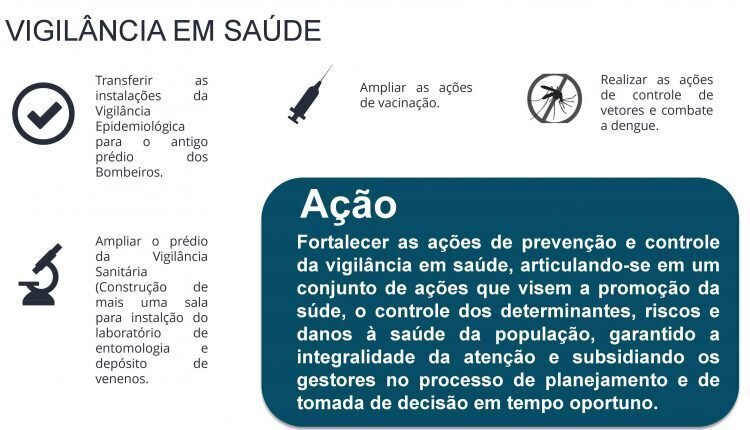 VIGILÂNCIA EM SAÚDE

Transferir as instalações da Vigilância Epidemiológica para o antigo prédio dos Bombeiros.

Ampliar as ações de vacinação.

Realizar as ações de controle de vetores e combate a dengue.

Ampliar o prédio da Vigilância Sanitária (Construção de mais uma sala para instalção do laboratório de entomologia e depósito de venenos.

Ação

Fortalecer as ações de prevenção e controle da vigilância em saúde, articulando-se em um conjunto de ações que visem a promoção da súde, o controle dos determinantes, riscos e danos à saúde da população, garantido a integralidade da atenção e subsidiando os gestores no processo de planejamento e de tomada de decisão em tempo oportuno.